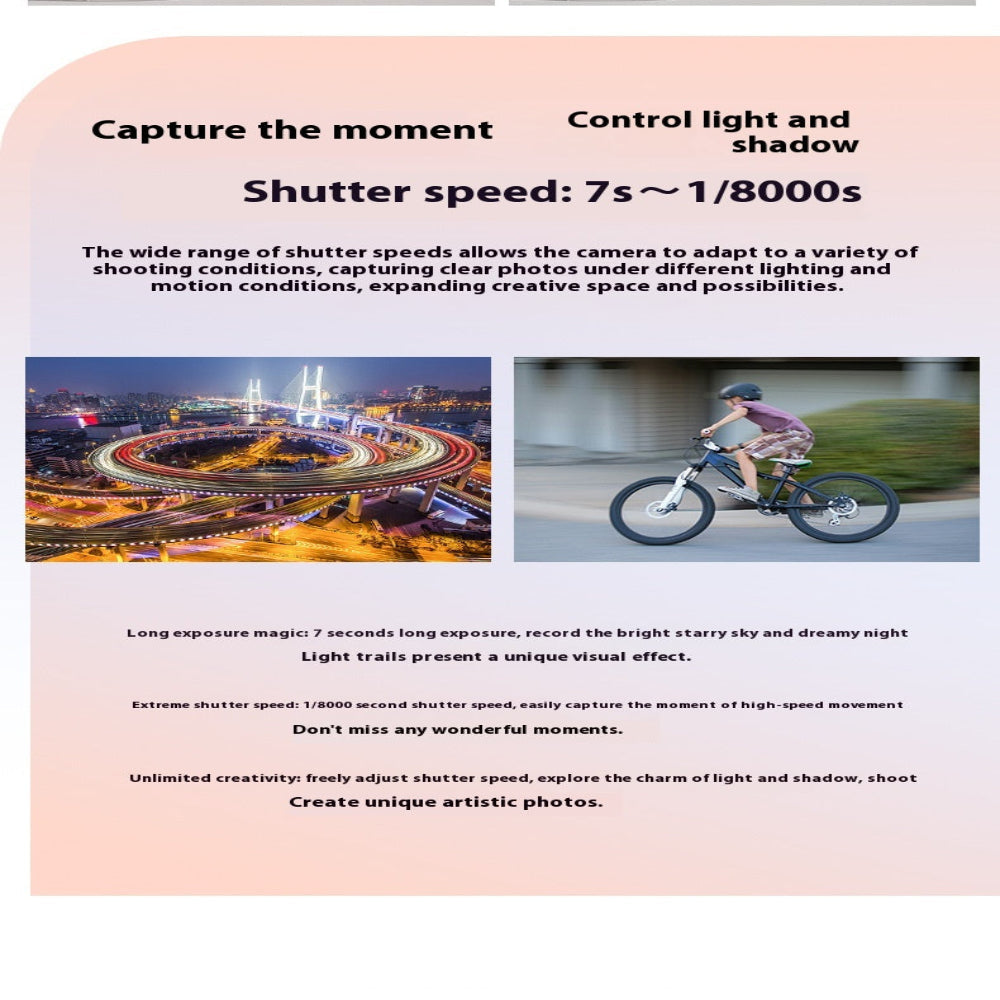 Capture the moment

Control light and shadow

Shutter speed: 7s～1/8000s

The wide range of shutter speeds allows the camera to adapt to a variety of shooting conditions, capturing clear photos under different lighting and motion conditions, expanding creative space and possibilities.

Long exposure magic: 7 seconds long exposure, record the bright starry sky and dreamy night
Light trails present a unique visual effect.

Extreme shutter speed: 1/8000 second shutter speed, easily capture the moment of high-speed movement
Don't miss any wonderful moments.

Unlimited creativity: freely adjust shutter speed, explore the charm of light and shadow, shoot
Create unique artistic photos.